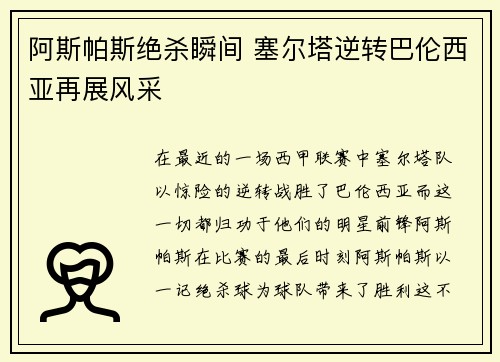 阿斯帕斯绝杀瞬间 塞尔塔逆转巴伦西亚再展风采

在最近的一场西甲联赛中塞尔塔队以惊险的逆转战胜了巴伦西亚而这一切都归功于他们的明星前锋阿斯帕斯在比赛的最后时刻阿斯帕斯以一记绝杀球为球队带来了胜利这不